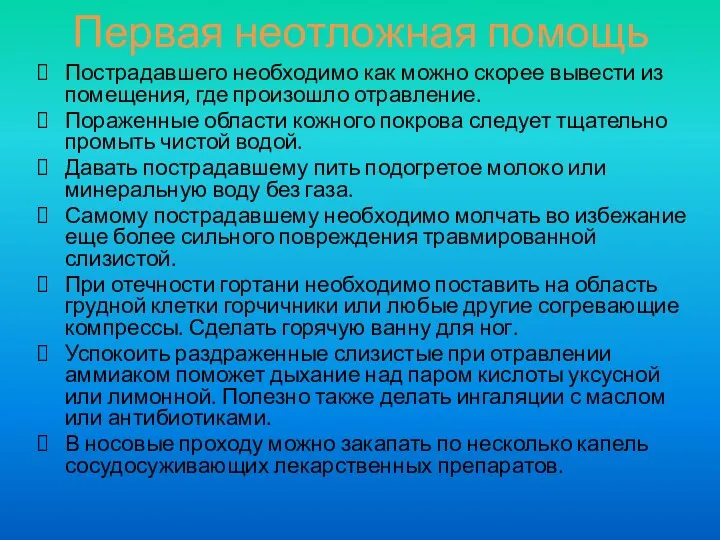 Первая неотложная помощь

Пострадавшего необходимо как можно скорее вывести из помещения, где произошло отравление.

Пораженные области кожного покрова следует тщательно промыть чистой водой.

Давать пострадавшему пить подогретое молоко или минеральную воду без газа.

Самому пострадавшему необходимо молчать во избежание еще более сильного повреждения травмированной слизистой.

При отечности гортани необходимо поставить на область грудной клетки горчичники или любые другие согревающие компрессы. Сделать горячую ванну для ног.

Успокоить раздраженные слизистые при отравлении аммиаком поможет дыхание над паром кислоты уксусной или лимонной. Полезно также делать ингаляции с маслом или антибиотиками.

В носовые проходу можно закапать по несколько капель сосудосуживающих лекарственных препаратов.